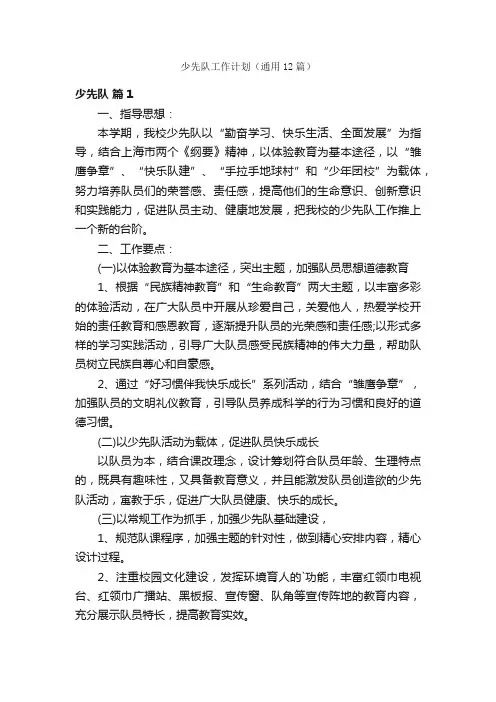 少先队工作计划（通用12篇）

少先队 篇1

一、指导思想：

本学期，我校少先队以“勤奋学习、快乐生活、全面发展”为指导，结合上海市两个《纲要》精神，以体验教育为基本途径，以“雏鹰争章”、“快乐队建”、“手拉手地球村”和“少年团校”为载体，努力培养队员们的荣誉感、责任感，提高他们的生命意识、创新意识和实践能力，促进队员主动、健康地发展，把我校的少先队工作推上一个新的台阶。

二、工作要点：

(一)以体验教育为基本途径，突出主题，加强队员思想道德教育

1、根据“民族精神教育”和“生命教育”两大主题，以丰富多彩的体验活动，在广大队员中开展从珍爱自己，关爱他人，热爱学校开始的责任教育和感恩教育，逐渐提升队员的光荣感和责任感;以形式多样的学习实践活动，引导广大队员感受民族精神的伟大力量，帮助队员树立民族自尊心和自豪感。

2、通过“好习惯伴我快乐成长”系列活动，结合“雏鹰争章”，加强队员的文明礼仪教育，引导队员养成科学的行为习惯和良好的道德习惯。

(二)以少先队活动为载体，促进队员快乐成长

以队员为本，结合课改理念，设计筹划符合队员年龄、生理特点的，既具有趣味性，又具备教育意义，并且能激发队员创造欲的少先队活动，寓教于乐，促进广大队员健康、快乐的成长。

(三)以常规工作为抓手，加强少先队基础建设，

1、规范队课程序，加强主题的针对性，做到精心安排内容，精心设计过程。

2、注重校园文化建设，发挥环境育人的`功能，丰富红领巾电视台、红领巾广播站、黑板报、宣传窗、队角等宣传阵地的教育内容，充分展示队员特长，提高教育实效。